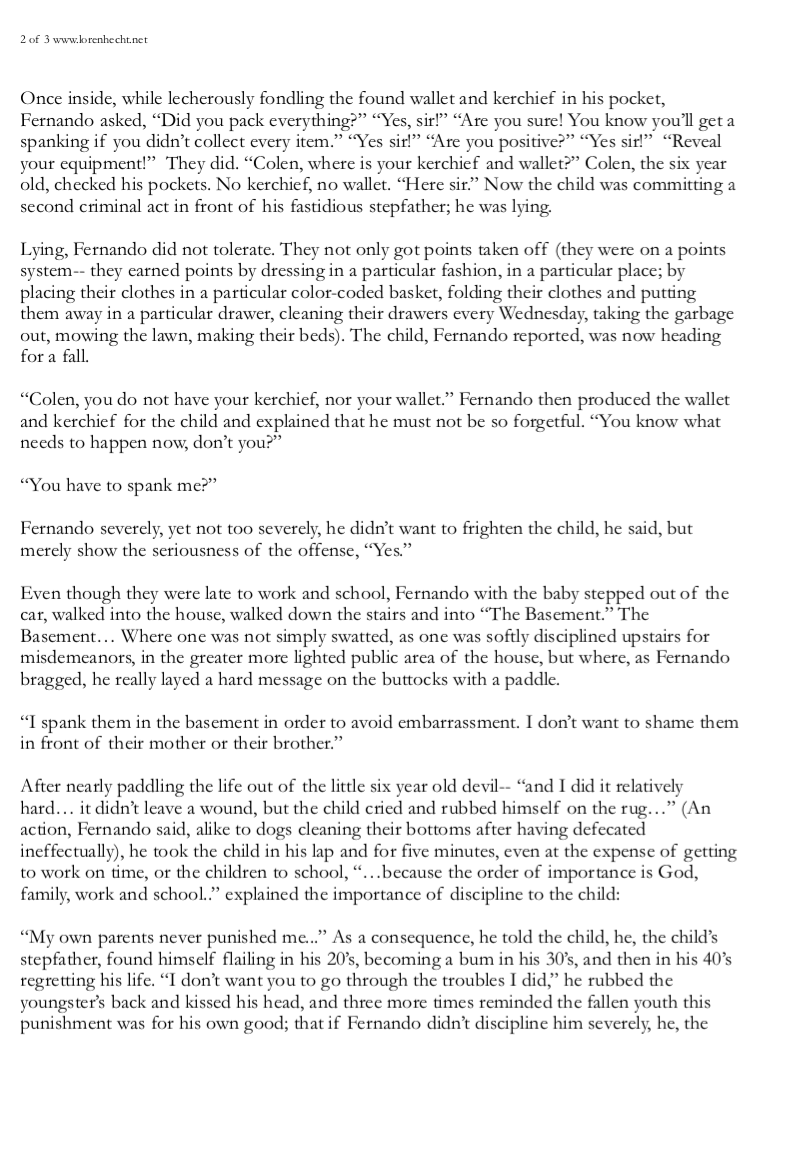 2 of 3 www.lorenhecht.net

Once inside, while lecherously fondling the found wallet and kerchief in his pocket, Fernando asked, “Did you pack everything?” “Yes, sir!” “Are you sure! You know you’ll get a spanking if you didn’t collect every item.” “Yes sir!” “Are you positive?” “Yes sir!” “Reveal your equipment!” They did. “Colen, where is your kerchief and wallet?” Colen, the six year old, checked his pockets. No kerchief, no wallet. “Here sir.” Now the child was committing a second criminal act in front of his fastidious stepfather; he was lying.

Lying, Fernando did not tolerate. They not only got points taken off (they were on a points system-- they earned points by dressing in a particular fashion, in a particular place; by placing their clothes in a particular color-coded basket, folding their clothes and putting them away in a particular drawer, cleaning their drawers every Wednesday, taking the garbage out, mowing the lawn, making their beds). The child, Fernando reported, was now heading for a fall.

“Colen, you do not have your kerchief, nor your wallet.” Fernando then produced the wallet and kerchief for the child and explained that he must not be so forgetful. “You know what needs to happen now, don’t you?”

“You have to spank me?”

Fernando severely, yet not too severely, he didn’t want to frighten the child, he said, but merely show the seriousness of the offense, “Yes.”

Even though they were late to work and school, Fernando with the baby stepped out of the car, walked into the house, walked down the stairs and into “The Basement.” The Basement… Where one was not simply swatted, as one was softly disciplined upstairs for misdemeanors, in the greater more lighted public area of the house, but where, as Fernando bragged, he really layed a hard message on the buttocks with a paddle.

“I spank them in the basement in order to avoid embarrassment. I don’t want to shame them in front of their mother or their brother.”

After nearly paddling the life out of the little six year old devil-- “and I did it relatively hard… it didn’t leave a wound, but the child cried and rubbed himself on the rug…” (An action, Fernando said, alike to dogs cleaning their bottoms after having defecated ineffectually), he took the child in his lap and for five minutes, even at the expense of getting to work on time, or the children to school, “…because the order of importance is God, family, work and school..” explained the importance of discipline to the child:

“My own parents never punished me...” As a consequence, he told the child, he, the child’s stepfather, found himself flailing in his 20’s, becoming a bum in his 30’s, and then in his 40’s regretting his life. “I don’t want you to go through the troubles I did,” he rubbed the youngster’s back and kissed his head, and three more times reminded the fallen youth this punishment was for his own good; that if Fernando didn’t discipline him severely, he, the